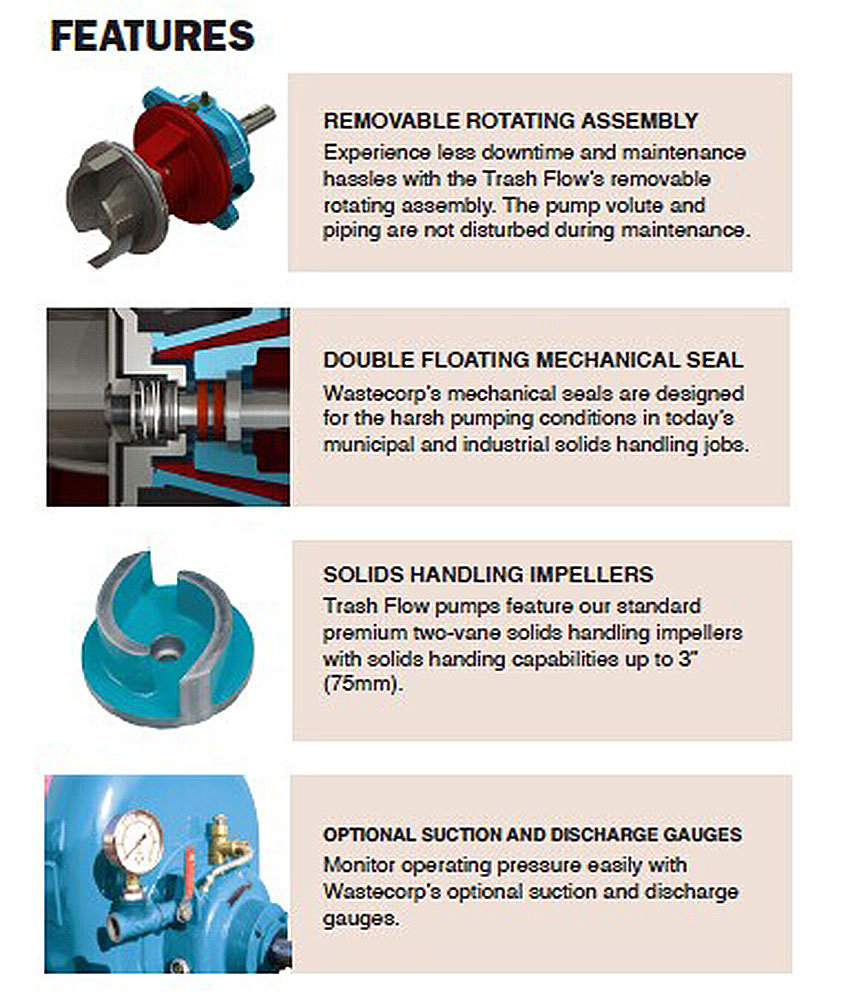 FEATURES

REMOVABLE ROTATING ASSEMBLY
Experience less downtime and maintenance hassles with the Trash Flow's removable rotating assembly. The pump volute and piping are not disturbed during maintenance.

DOUBLE FLOATING MECHANICAL SEAL
Wastecorp's mechanical seals are designed for the harsh pumping conditions in today's municipal and industrial solids handling jobs.

SOLIDS HANDLING IMPELLERS
Trash Flow pumps feature our standard premium two-vane solids handling impellers with solids handing capabilities up to 3" (75mm).

OPTIONAL SUCTION AND DISCHARGE GAUGES
Monitor operating pressure easily with Wastecorp's optional suction and discharge gauges.